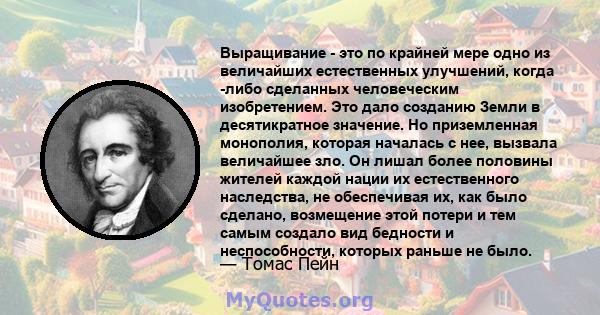 Выращивание - это по крайней мере одно из величайших естественных улучшений, когда -либо сделанных человеческим изобретением. Это дало созданию Земли в десятикратное значение. Но приземленная монополия, которая началась с нее, вызвала величайшее зло. Он лишал более половины жителей каждой нации их естественного наследства, не обеспечивая их, как было сделано, возмещение этой потери и тем самым создало вид бедности и неспособности, которых раньше не было.
— Томас Пейн

MyQuotes.org